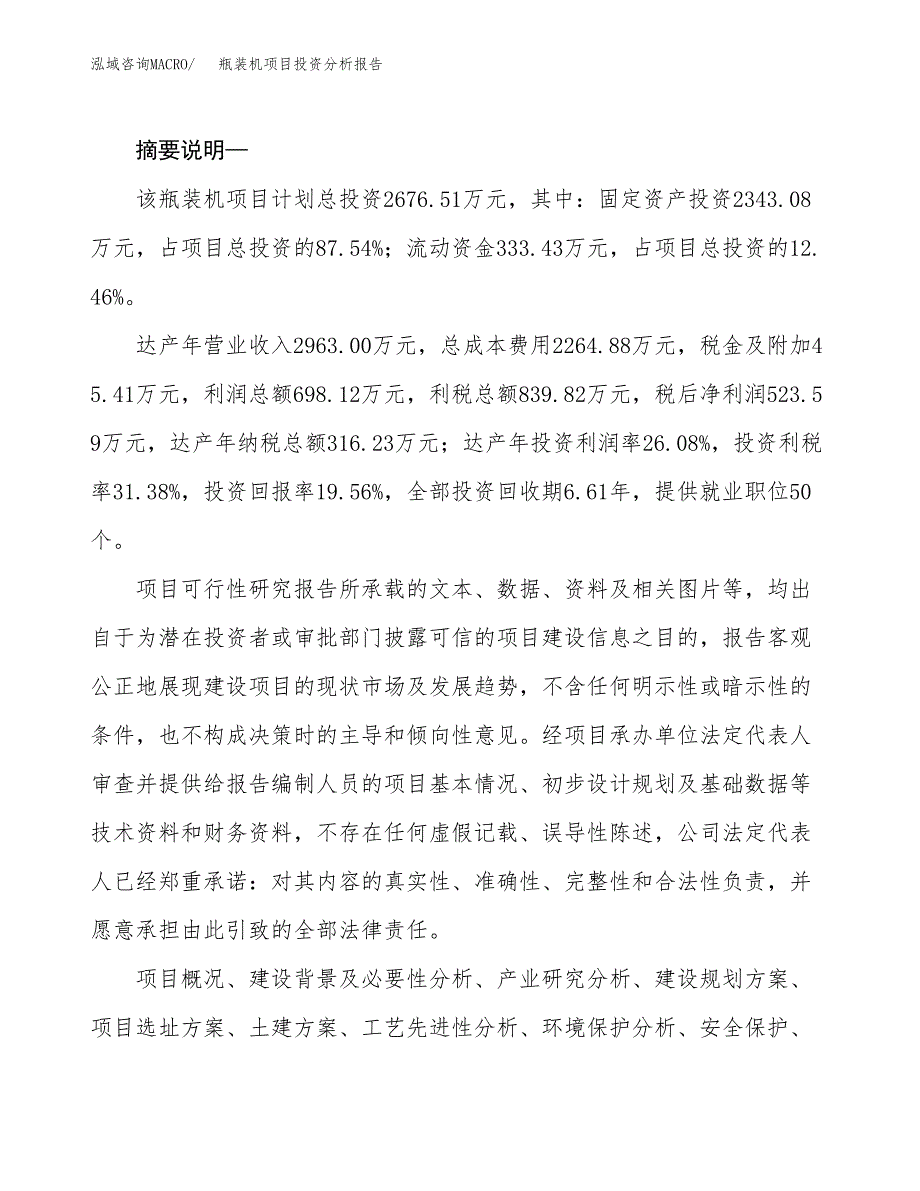 泓域咨询MACRO/ 瓶装机项目投资分析报告

摘要说明—

该瓶装机项目计划总投资2676.51万元，其中：固定资产投资2343.08万元，占项目总投资的87.54%；流动资金333.43万元，占项目总投资的12.46%。

达产年营业收入2963.00万元，总成本费用2264.88万元，税金及附加45.41万元，利润总额698.12万元，利税总额839.82万元，税后净利润523.59万元，达产年纳税总额316.23万元；达产年投资利润率26.08%，投资利税率31.38%，投资回报率19.56%，全部投资回收期6.61年，提供就业职位50个。

项目可行性研究报告所承载的文本、数据、资料及相关图片等，均出自于为潜在投资者或审批部门披露可信的项目建设信息之目的，报告客观公正地展现建设项目的现状市场及发展趋势，不含任何明示性或暗示性的条件，也不构成决策时的主导和倾向性意见。经项目承办单位法定代表人审查并提供给报告编制人员的项目基本情况、初步设计规划及基础数据等技术资料和财务资料，不存在任何虚假记载、误导性陈述，公司法定代表人已经郑重承诺：对其内容的真实性、准确性、完整性和合法性负责，并愿意承担由此引致的全部法律责任。

项目概况、建设背景及必要性分析、产业研究分析、建设规划方案、项目选址方案、土建方案、工艺先进性分析、环境保护分析、安全保护、